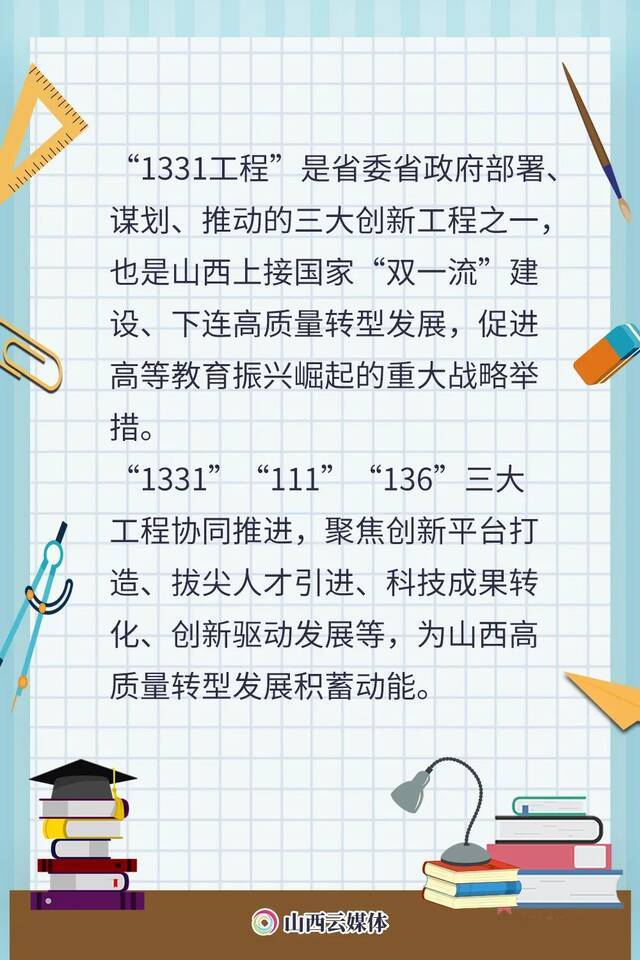 “1331工程”是省委省政府部署、谋划、推动的三大创新工程之一，也是山西上接国家“双一流”建设、下连高质量转型发展，促进高等教育振兴崛起的重大战略举措。

“1331”“111”“136”三大工程协同推进，聚焦创新平台打造、拔尖人才引进、科技成果转化、创新驱动发展等，为山西高质量转型发展积蓄动能。

山西云媒体